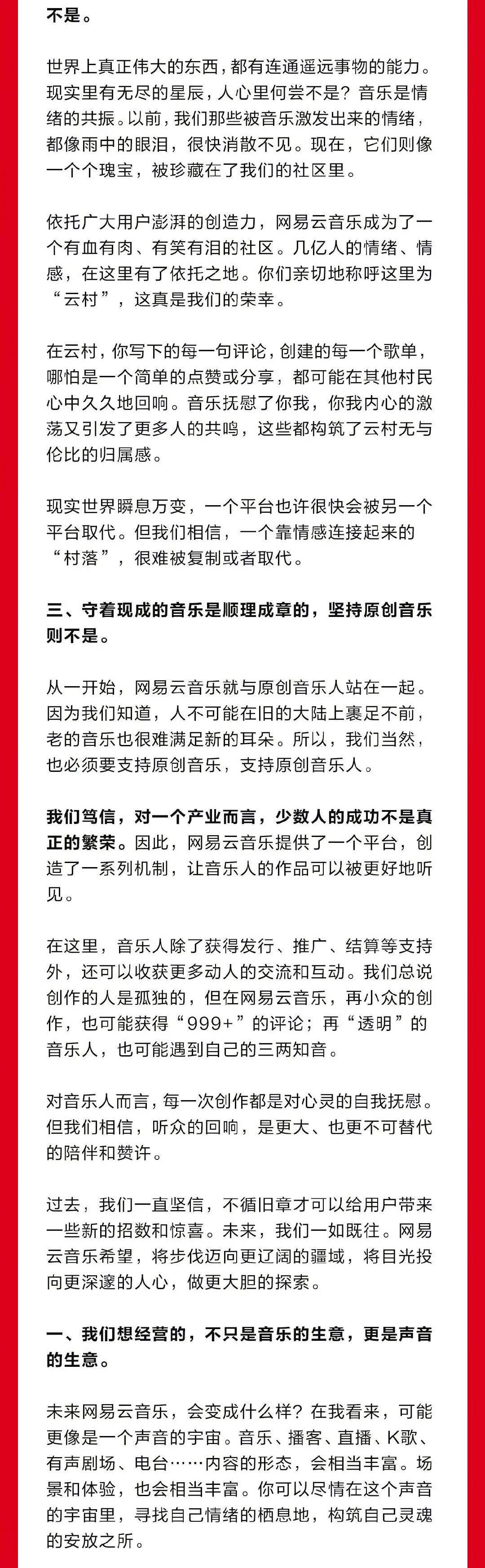 不是。

世界上真正伟大的东西，都有连通遥远事物的能力。现实里有无尽的星辰，人心里何尝不是？音乐是情绪的共振。以前，我们那些被音乐激发出来的情绪，都像雨中的眼泪，很快消散不见。现在，它们则像一个个瑰宝，被珍藏在了我们的社区里。

依托广大用户澎湃的创造力，网易云音乐成为了一个有血有肉、有笑有泪的社区。几亿人的情绪、情感，在这里有了依托之地。你们亲切地称呼这里为“云村”，这真是我们的荣幸。

在云村，你写下的每一句评论，创建的每一个歌单，哪怕是一个简单的点赞或分享，都可能在其他村民心中久久地回响。音乐抚慰了你我，你我内心的激荡又引发了更多人的共鸣，这些都构筑了云村无与伦比的归属感。

现实世界瞬息万变，一个平台也许很快会被另一个平台取代。但我们相信，一个靠情感连接起来的“村落”，很难被复制或者取代。

三、守着现成的音乐是顺理成章的，坚持原创音乐则不是。

从一开始，网易云音乐就与原创音乐人站在一起。因为我们知道，人不可能在旧的大陆上裹足不前，老的音乐也很难满足新的耳朵。所以，我们当然，也必须要支持原创音乐，支持原创音乐人。

我们笃信，对一个产业而言，少数人的成功不是真正的繁荣。因此，网易云音乐提供了一个平台，创造了一系列机制，让音乐人的作品可以被更好地听见。

在这里，音乐人除了获得发行、推广、结算等支持外，还可以收获更多动人的交流和互动。我们总说创作的人是孤独的，但在网易云音乐，再小众的创作，也可能获得“999+”的评论；再“透明”的音乐人，也可能遇到自己的三两知音。

对音乐人而言，每一次创作都是对心灵的自我抚慰。但我们相信，听众的回响，是更大、也更不可替代的陪伴和赞许。

过去，我们一直坚信，不循旧章才可以给用户带来一些新的招数和惊喜。未来，我们一如既往。网易云音乐希望，将步伐迈向更辽阔的疆域，将目光投向更深邃的人心，做更大胆的探索。

一、我们想经营的，不只是音乐的生意，更是声音的生意。

未来网易云音乐，会变成什么样？在我看来，可能更像是一个声音的宇宙。音乐、播客、直播、K歌、有声剧场、电台……内容的形态，会相当丰富。场景和体验，也会相当丰富。你可以尽情在这个声音的宇宙里，寻找自己情绪的栖息地，构筑自己灵魂的安放之所。